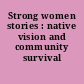 Strong women stories : native vision and community survival